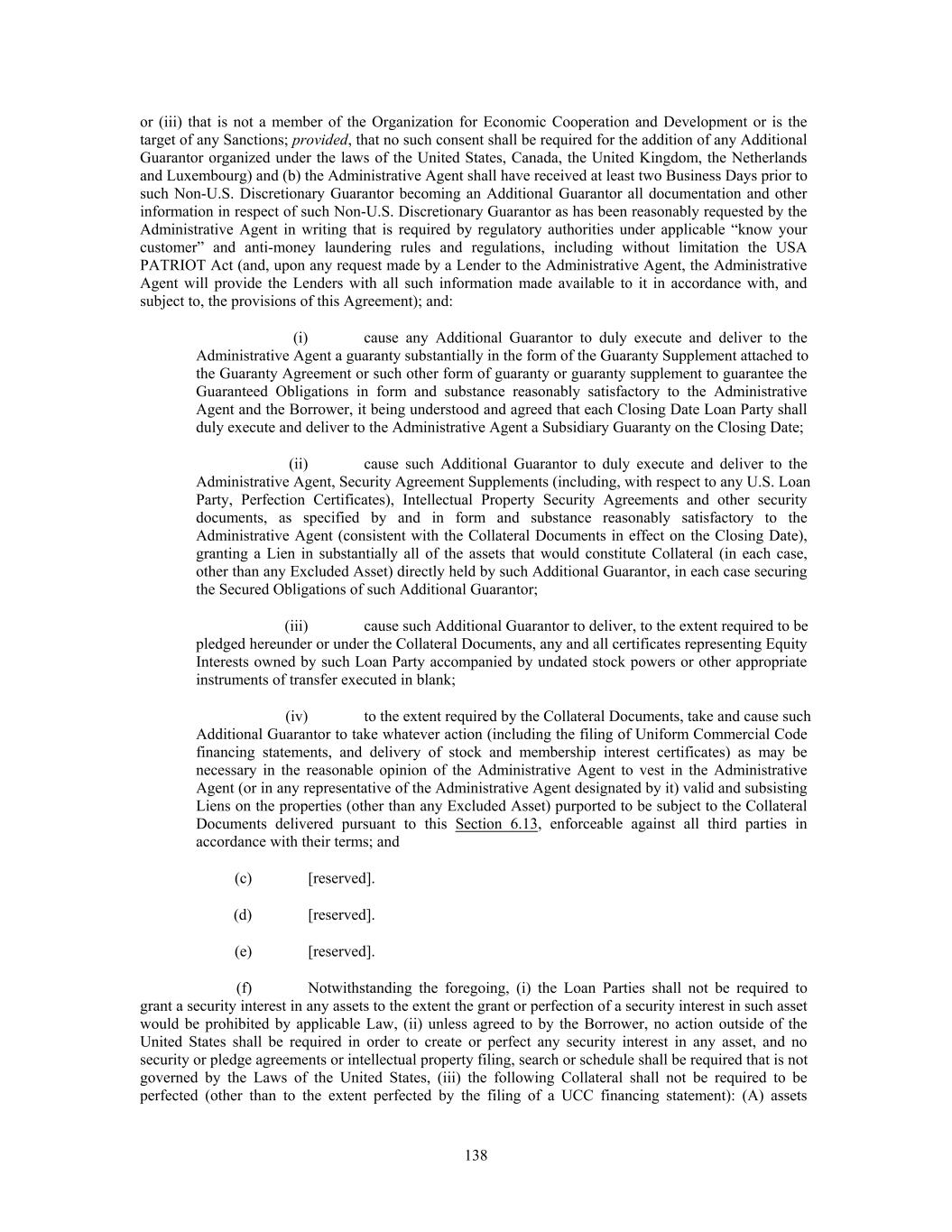 or (iii) that is not a member of the Organization for Economic Cooperation and Development or is the target of any Sanctions; provided, that no such consent shall be required for the addition of any Additional Guarantor organized under the laws of the United States, Canada, the United Kingdom, the Netherlands and Luxembourg) and (b) the Administrative Agent shall have received at least two Business Days prior to such Non-U.S. Discretionary Guarantor becoming an Additional Guarantor all documentation and other information in respect of such Non-U.S. Discretionary Guarantor as has been reasonably requested by the Administrative Agent in writing that is required by regulatory authorities under applicable “know your customer” and anti-money laundering rules and regulations, including without limitation the USA PATRIOT Act (and, upon any request made by a Lender to the Administrative Agent, the Administrative Agent will provide the Lenders with all such information made available to it in accordance with, and subject to, the provisions of this Agreement); and:

(i) cause any Additional Guarantor to duly execute and deliver to the Administrative Agent a guaranty substantially in the form of the Guaranty Supplement attached to the Guaranty Agreement or such other form of guaranty or guaranty supplement to guarantee the Guaranteed Obligations in form and substance reasonably satisfactory to the Administrative Agent and the Borrower, it being understood and agreed that each Closing Date Loan Party shall duly execute and deliver to the Administrative Agent a Subsidiary Guaranty on the Closing Date;

(ii) cause such Additional Guarantor to duly execute and deliver to the Administrative Agent, Security Agreement Supplements (including, with respect to any U.S. Loan Party, Perfection Certificates), Intellectual Property Security Agreements and other security documents, as specified by and in form and substance reasonably satisfactory to the Administrative Agent (consistent with the Collateral Documents in effect on the Closing Date), granting a Lien in substantially all of the assets that would constitute Collateral (in each case, other than any Excluded Asset) directly held by such Additional Guarantor, in each case securing the Secured Obligations of such Additional Guarantor;

(iii) cause such Additional Guarantor to deliver, to the extent required to be pledged hereunder or under the Collateral Documents, any and all certificates representing Equity Interests owned by such Loan Party accompanied by undated stock powers or other appropriate instruments of transfer executed in blank;

(iv) to the extent required by the Collateral Documents, take and cause such Additional Guarantor to take whatever action (including the filing of Uniform Commercial Code financing statements, and delivery of stock and membership interest certificates) as may be necessary in the reasonable opinion of the Administrative Agent to vest in the Administrative Agent (or in any representative of the Administrative Agent designated by it) valid and subsisting Liens on the properties (other than any Excluded Asset) purported to be subject to the Collateral Documents delivered pursuant to this Section 6.13, enforceable against all third parties in accordance with their terms; and

(c) [reserved].

(d) [reserved].

(e) [reserved].

(f) Notwithstanding the foregoing, (i) the Loan Parties shall not be required to grant a security interest in any assets to the extent the grant or perfection of a security interest in such asset would be prohibited by applicable Law, (ii) unless agreed to by the Borrower, no action outside of the United States shall be required in order to create or perfect any security interest in any asset, and no security or pledge agreements or intellectual property filing, search or schedule shall be required that is not governed by the Laws of the United States, (iii) the following Collateral shall not be required to be perfected (other than to the extent perfected by the filing of a UCC financing statement): (A) assets

138